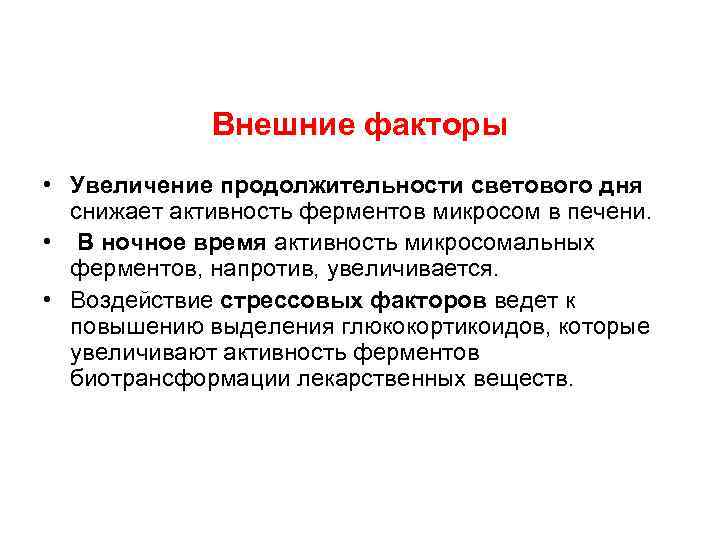 Внешние факторы

• Увеличение продолжительности светового дня снижает активность ферментов микросом в печени.
• В ночное время активность микросомальных ферментов, напротив, увеличивается.
• Воздействие стрессовых факторов ведет к повышению выделения глюкокортикоидов, которые увеличивают активность ферментов биотрансформации лекарственных веществ.